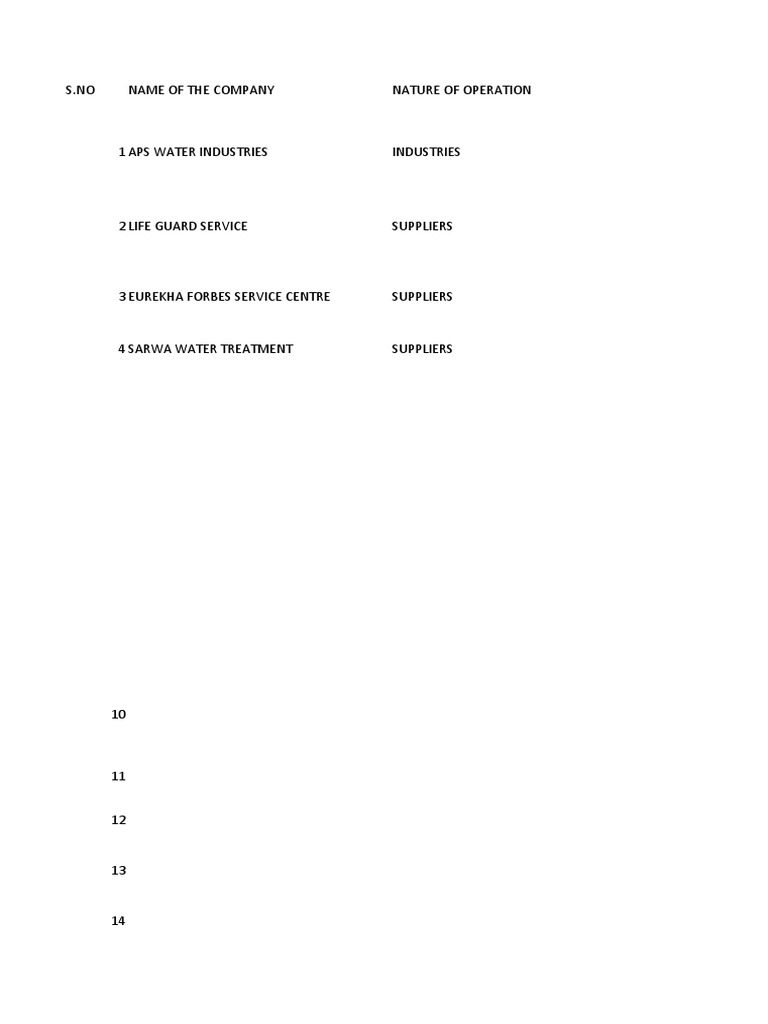 | S.NO | NAME OF THE COMPANY | NATURE OF OPERATION |
|---|---|---|
| 1 | APS WATER INDUSTRIES | INDUSTRIES |
| 2 | LIFE GUARD SERVICE | SUPPLIERS |
| 3 | EUREKHA FORBES SERVICE CENTRE | SUPPLIERS |
| 4 | SARWA WATER TREATMENT | SUPPLIERS |
| 10 | | |
| 11 | | |
| 12 | | |
| 13 | | |
| 14 | | |